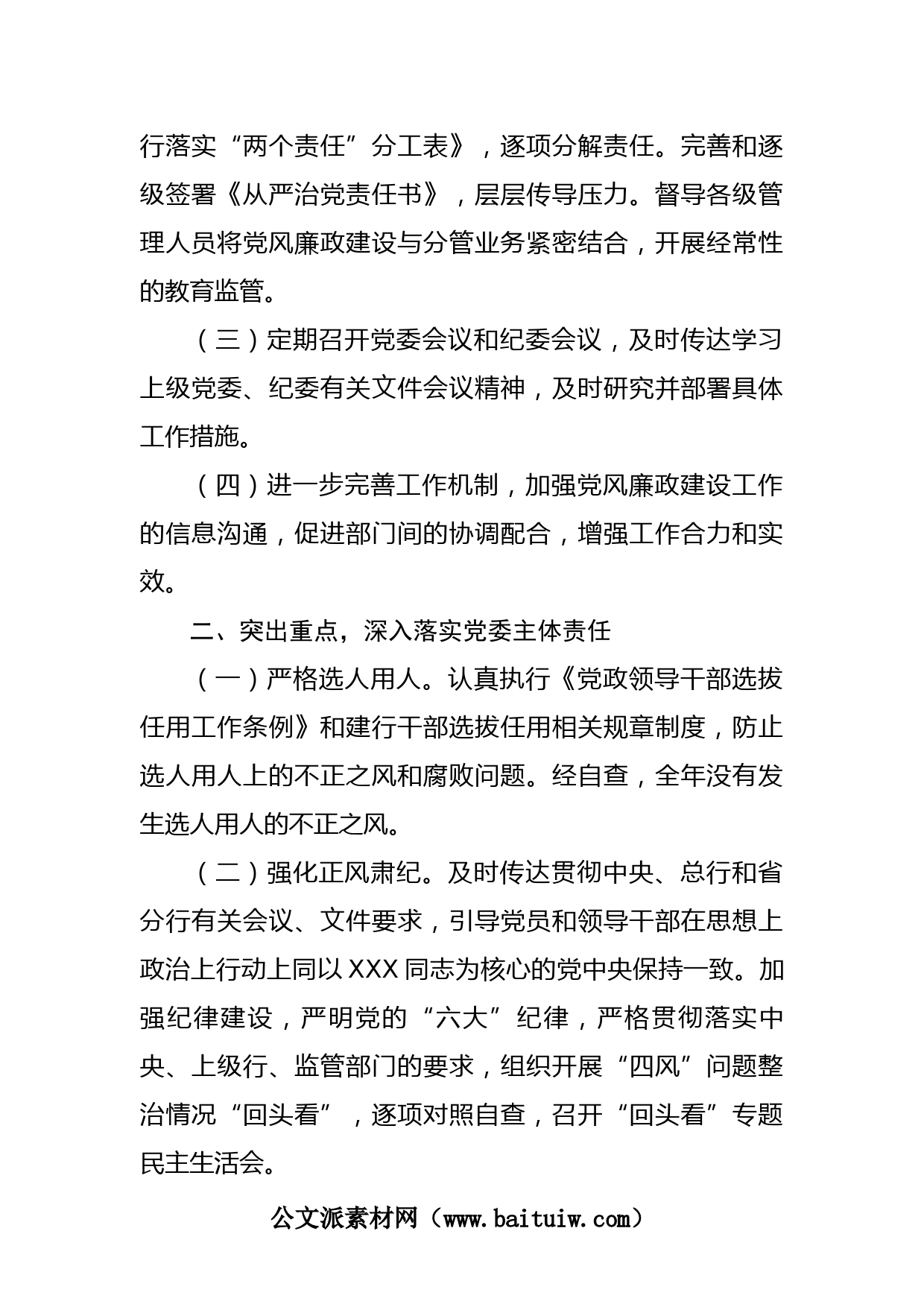 行落实“两个责任”分工表》，逐项分解责任。完善和逐级签署《从严治党责任书》，层层传导压力。督导各级管理人员将党风廉政建设与分管业务紧密结合，开展经常性的教育监管。

（三）定期召开党委会议和纪委会议，及时传达学习上级党委、纪委有关文件会议精神，及时研究并部署具体工作措施。

（四）进一步完善工作机制，加强党风廉政建设工作的信息沟通，促进部门间的协调配合，增强工作合力和实效。

二、突出重点，深入落实党委主体责任

（一）严格选人用人。认真执行《党政领导干部选拔任用工作条例》和建行干部选拔任用相关规章制度，防止选人用人上的不正之风和腐败问题。经自查，全年没有发生选人用人的不正之风。

（二）强化正风肃纪。及时传达贯彻中央、总行和省分行有关会议、文件要求，引导党员和领导干部在思想上政治上行动上同以XXX同志为核心的党中央保持一致。加强纪律建设，严明党的“六大”纪律，严格贯彻落实中央、上级行、监管部门的要求，组织开展“四风”问题整治情况“回头看”，逐项对照自查，召开“回头看”专题民主生活会。

公文派素材网（www.baituiw.com）